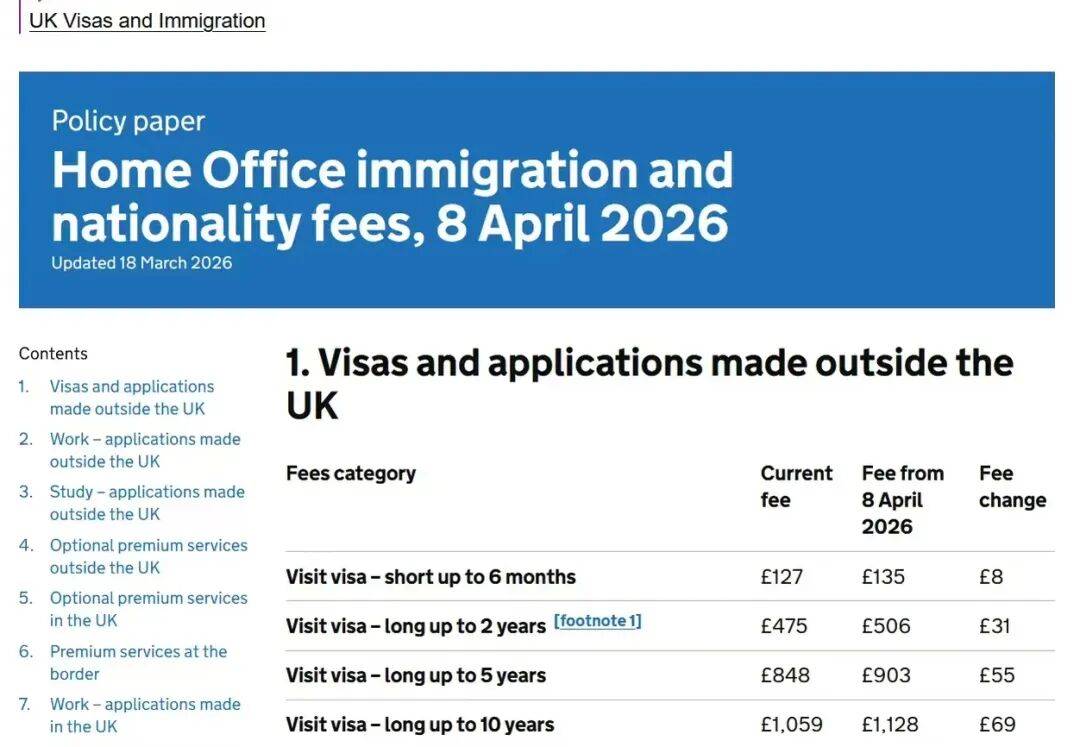 UK Visas and Immigration

Policy paper

Home Office immigration and nationality fees, 8 April 2026

Updated 18 March 2026

Contents

1. Visas and applications made outside the UK
2. Work – applications made outside the UK
3. Study – applications made outside the UK
4. Optional premium services outside the UK
5. Optional premium services in the UK
6. Premium services at the border
7. Work – applications made in the UK

1. Visas and applications made outside the UK

| Fees category | Current fee | Fee from 8 April 2026 | Fee change |
|---|---|---|---|
| Visit visa – short up to 6 months | £127 | £135 | £8 |
| Visit visa – long up to 2 years [footnote 1] | £475 | £506 | £31 |
| Visit visa – long up to 5 years | £848 | £903 | £55 |
| Visit visa – long up to 10 years | £1,059 | £1,128 | £69 |